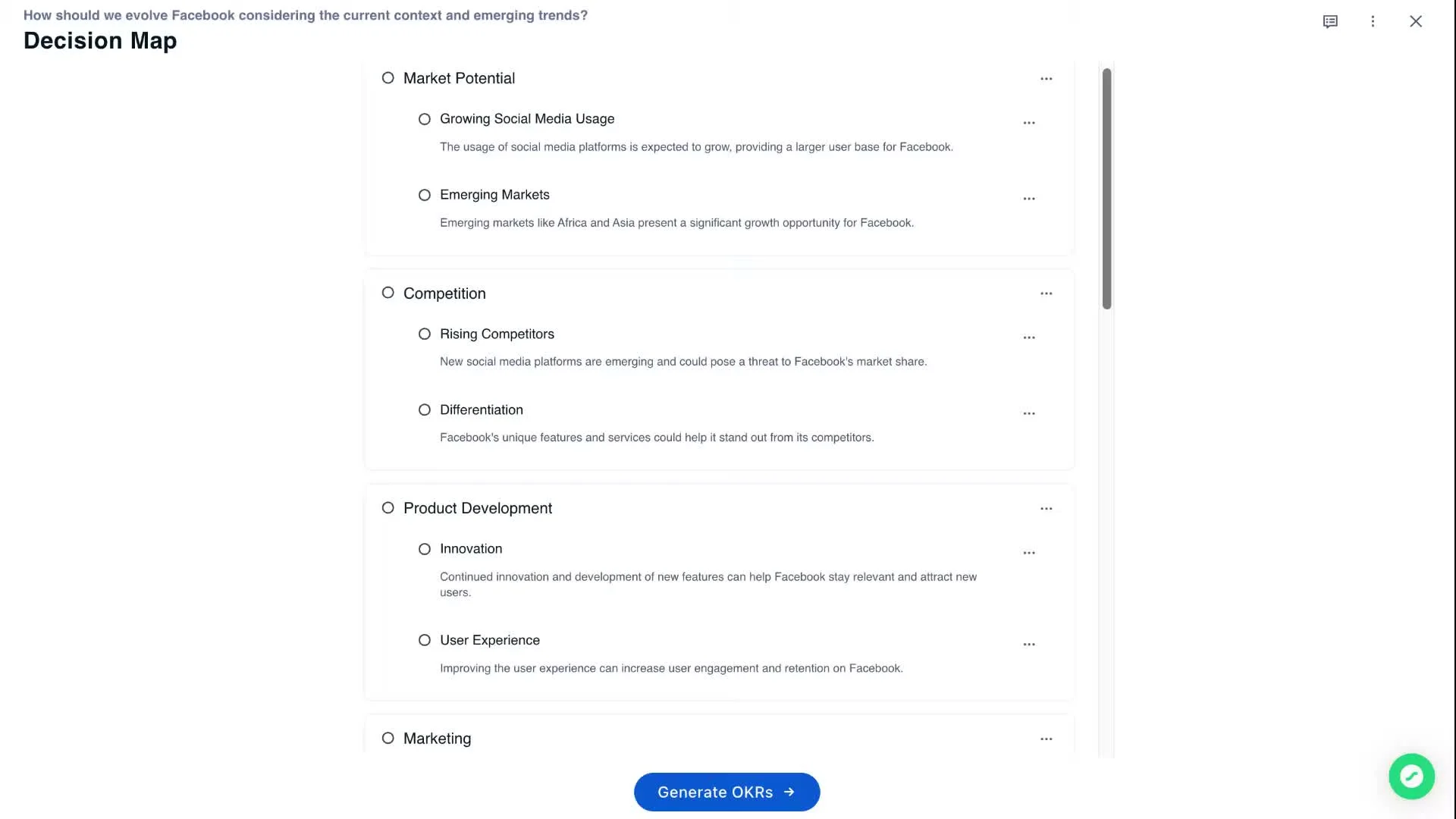 How should we evolve Facebook considering the current context and emerging trends?

Decision Map

Market Potential

Growing Social Media Usage

The usage of social media platforms is expected to grow, providing a larger user base for Facebook.

Emerging Markets

Emerging markets like Africa and Asia present a significant growth opportunity for Facebook.

Competition

Rising Competitors

New social media platforms are emerging and could pose a threat to Facebook's market share.

Differentiation

Facebook's unique features and services could help it stand out from its competitors.

Product Development

Innovation

Continued innovation and development of new features can help Facebook stay relevant and attract new users.

User Experience

Improving the user experience can increase user engagement and retention on Facebook.

Marketing

Generate OKRs →